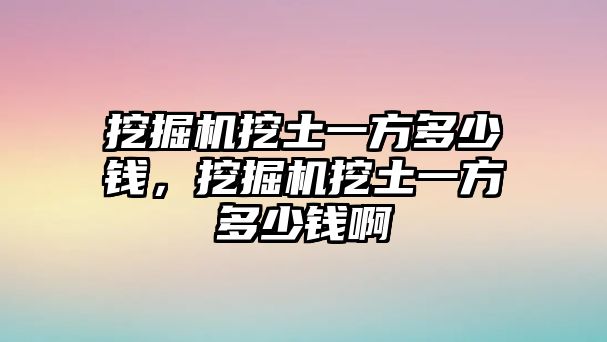 挖掘机挖土一方多少钱，挖掘机挖土一方多少钱啊